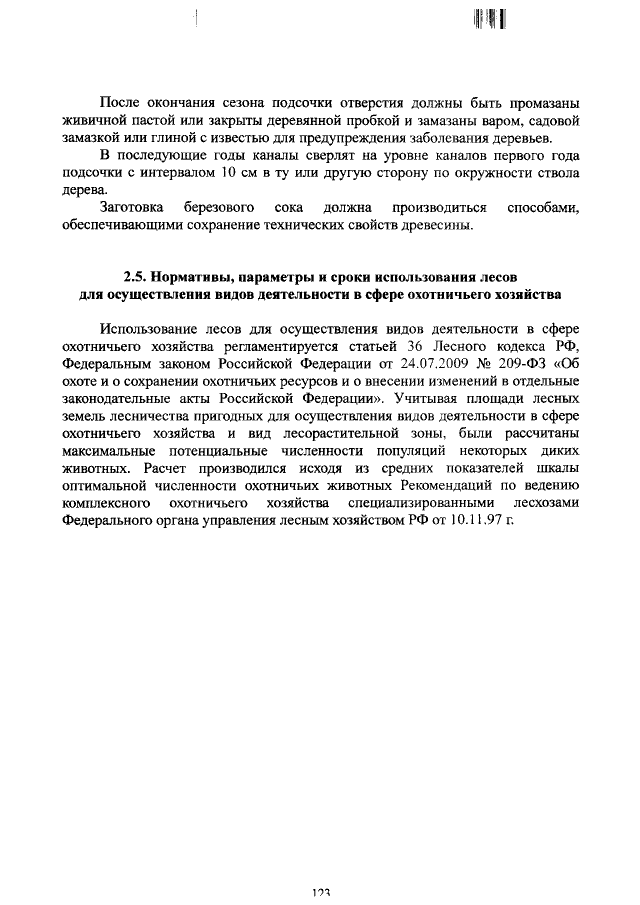 После окончания сезона подсочки отверстия должны быть промазаны живичной пастой или закрыты деревянной пробкой и замазаны варом, садовой замазкой или глиной с известью для предупреждения заболевания деревьев.

В последующие годы каналы сверлят на уровне каналов первого года подсочки с интервалом 10 см в ту или другую сторону по окружности ствола дерева.

Заготовка березового сока должна производиться способами, обеспечивающими сохранение технических свойств древесины.

2.5. Нормативы, параметры и сроки использования лесов для осуществления видов деятельности в сфере охотничьего хозяйства

Использование лесов для осуществления видов деятельности в сфере охотничьего хозяйства регламентируется статьей 36 Лесного кодекса РФ, Федеральным законом Российской Федерации от 24.07.2009 № 209-ФЗ «Об охоте и о сохранении охотничьих ресурсов и о внесении изменений в отдельные законодательные акты Российской Федерации». Учитывая площади лесных земель лесничества пригодных для осуществления видов деятельности в сфере охотничьего хозяйства и вид лесорастительной зоны, были рассчитаны максимальные потенциальные численности популяций некоторых диких животных. Расчет производился исходя из средних показателей шкалы оптимальной численности охотничьих животных Рекомендаций по ведению комплексного охотничьего хозяйства специализированными лесхозами Федерального органа управления лесным хозяйством РФ от 10.11.97 г.

123